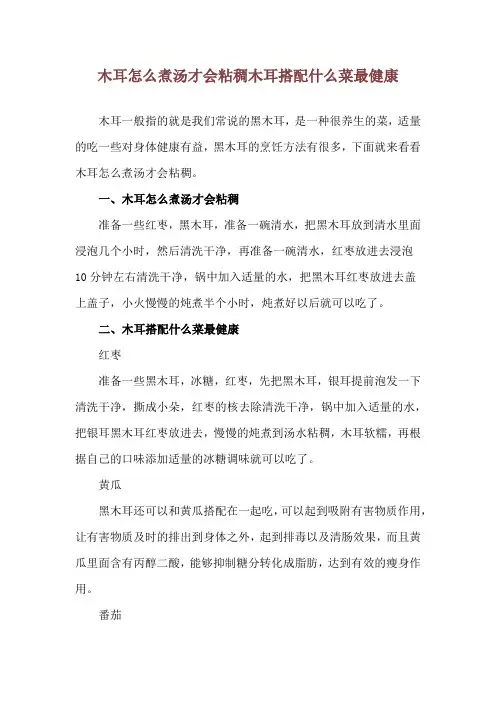 木耳怎么煮汤才会粘稠木耳搭配什么菜最健康

木耳一般指的就是我们常说的黑木耳，是一种很养生的菜，适量的吃一些对身体健康有益，黑木耳的烹饪方法有很多，下面就来看看木耳怎么煮汤才会粘稠。

一、木耳怎么煮汤才会粘稠

准备一些红枣，黑木耳，准备一碗清水，把黑木耳放到清水里面浸泡几个小时，然后清洗干净，再准备一碗清水，红枣放进去浸泡10分钟左右清洗干净，锅中加入适量的水，把黑木耳红枣放进去盖上盖子，小火慢慢的炖煮半个小时，炖煮好以后就可以吃了。

二、木耳搭配什么菜最健康

红枣

准备一些黑木耳，冰糖，红枣，先把黑木耳，银耳提前泡发一下清洗干净，撕成小朵，红枣的核去除清洗干净，锅中加入适量的水，把银耳黑木耳红枣放进去，慢慢的炖煮到汤水粘稠，木耳软糯，再根据自己的口味添加适量的冰糖调味就可以吃了。

黄瓜

黑木耳还可以和黄瓜搭配在一起吃，可以起到吸附有害物质作用，让有害物质及时的排出到身体之外，起到排毒以及清肠效果，而且黄瓜里面含有丙醇二酸，能够抑制糖分转化成脂肪，达到有效的瘦身作用。

番茄